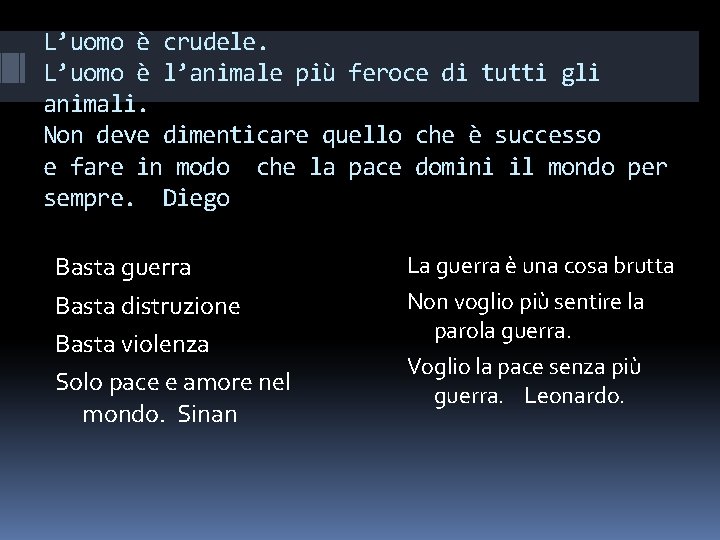 L'uomo è crudele.
L'uomo è l'animale più feroce di tutti gli animali.
Non deve dimenticare quello che è successo
e fare in modo  che la pace domini il mondo per sempre.  Diego

Basta guerra
Basta distruzione
Basta violenza
Solo pace e amore nel mondo.  Sinan

La guerra è una cosa brutta
Non voglio più sentire la parola guerra.
Voglio la pace senza più guerra.   Leonardo.